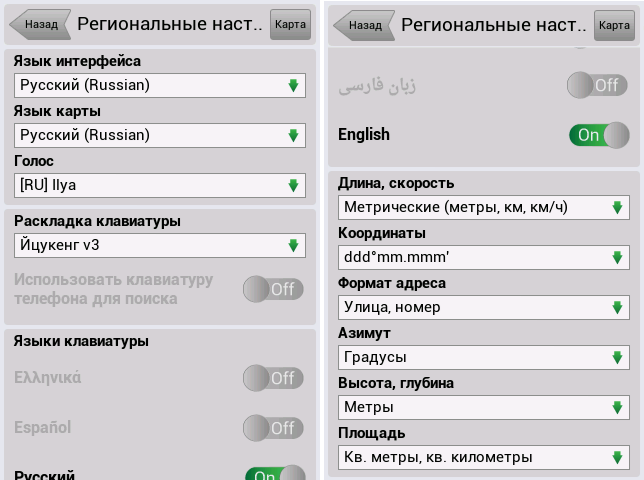 Назад

Региональные наст..

Карта

Язык интерфейса

Русский (Russian)

Язык карты

Русский (Russian)

Голос

[RU] Ilya

Раскладка клавиатуры

Йцукенг v3

Использовать клавиатуру телефона для поиска

Off

Языки клавиатуры

Ελληνικά

Off

Español

Off

Русский

On

Назад

Региональные наст..

Карта

زبان فارسی

Off

English

On

Длина, скорость

Метрические (метры, км, км/ч)

Координаты

ddd°mm.mmm'

Формат адреса

Улица, номер

Азимут

Градусы

Высота, глубина

Метры

Площадь

Кв. метры, кв. километры